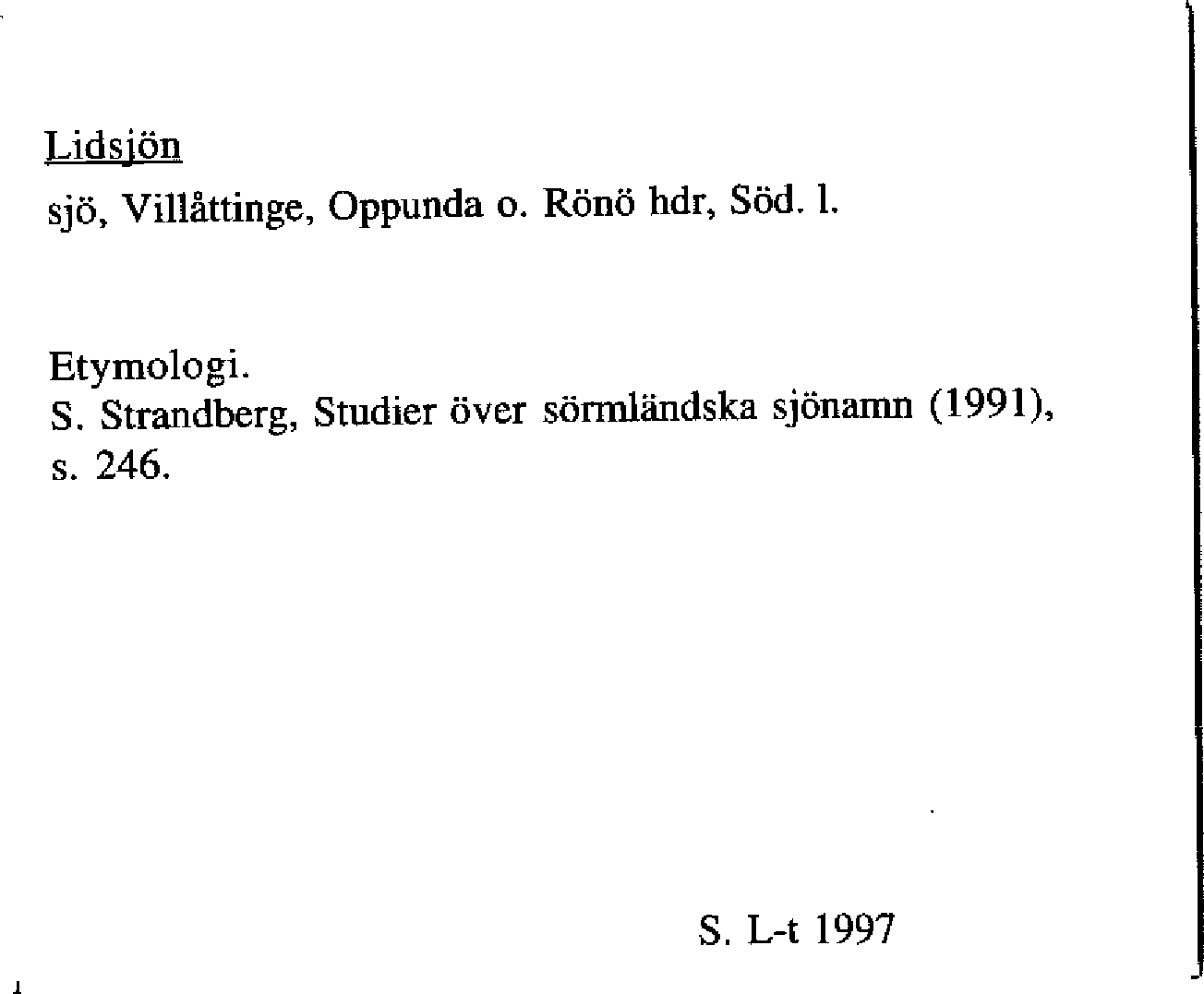 Lidsjön

sjö, Villåttinge, Oppunda o. Rönö hdr, Söd. l.

Etymologi.
S. Strandberg, Studier över sörmländska sjönamn (1991), s. 246.

S. L-t 1997